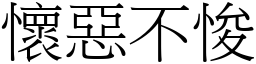 懷惡不悛